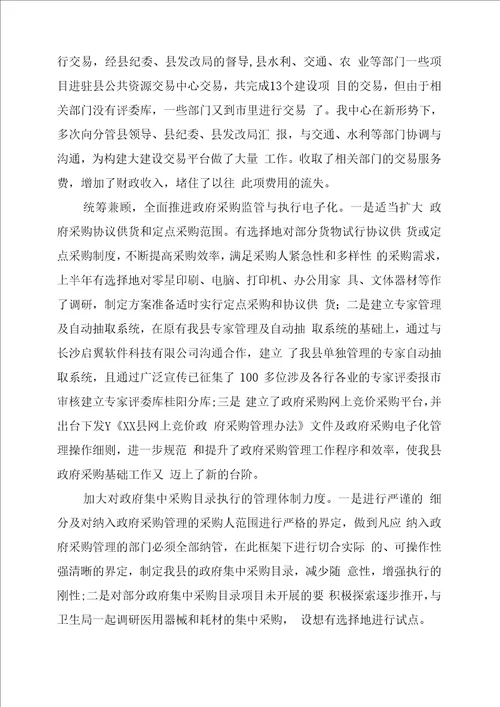 行交易，经县纪委、县发改局的督导,县水利、交通、农 业等部门一些项目进驻县公共资源交易中心交易，共完成13个建设项 目的交易，但由于相关部门没有评委库，一些部门又到市里进行交易 了。我中心在新形势下，多次向分管县领导、县纪委、县发改局汇 报，与交通、水利等部门协调与沟通，为构建大建设交易平台做了大量 工作。收取了相关部门的交易服务费，增加了财政收入，堵住了以往 此项费用的流失。

统筹兼顾，全面推进政府采购监管与执行电子化。一是适当扩大 政府采购协议供货和定点采购范围。有选择地对部分货物试行协议供 货或定点采购制度，不断提高采购效率，满足采购人紧急性和多样性 的采购需求，上半年有选择地对零星印刷、电脑、打印机、办公用家 具、文体器材等作了调研，制定方案准备适时实行定点采购和协议供 货；二是建立专家管理及自动抽取系统，在原有我县专家管理及自动抽 取系统的基础上，通过与长沙启翼软件科技有限公司沟通合作，建立 了我县单独管理的专家自动抽取系统，且通过广泛宣传已征集了 100 多位涉及各行各业的专家评委报市审核建立专家评委库桂阳分库;三是 建立了政府采购网上竞价采购平台，并出台下发Y《XX县网上竞价政 府采购管理办法》文件及政府采购电子化管理操作细则，进一步规范 和提升了政府采购管理工作程序和效率，使我县政府采购基础工作又 迈上了新的台阶。

加大对政府集中采购目录执行的管理体制力度。一是进行严谨的 细分及对纳入政府采购管理的采购人范围进行严格的界定，做到凡应 纳入政府采购管理的部门必须全部纳管，在此框架下进行切合实际 的、可操作性强清晰的界定，制定我县的政府集中采购目录，减少随 意性，增强执行的刚性;二是对部分政府集中采购目录项目未开展的要 积极探索逐步推开，与卫生局一起调研医用器械和耗材的集中采购， 设想有选择地进行试点。